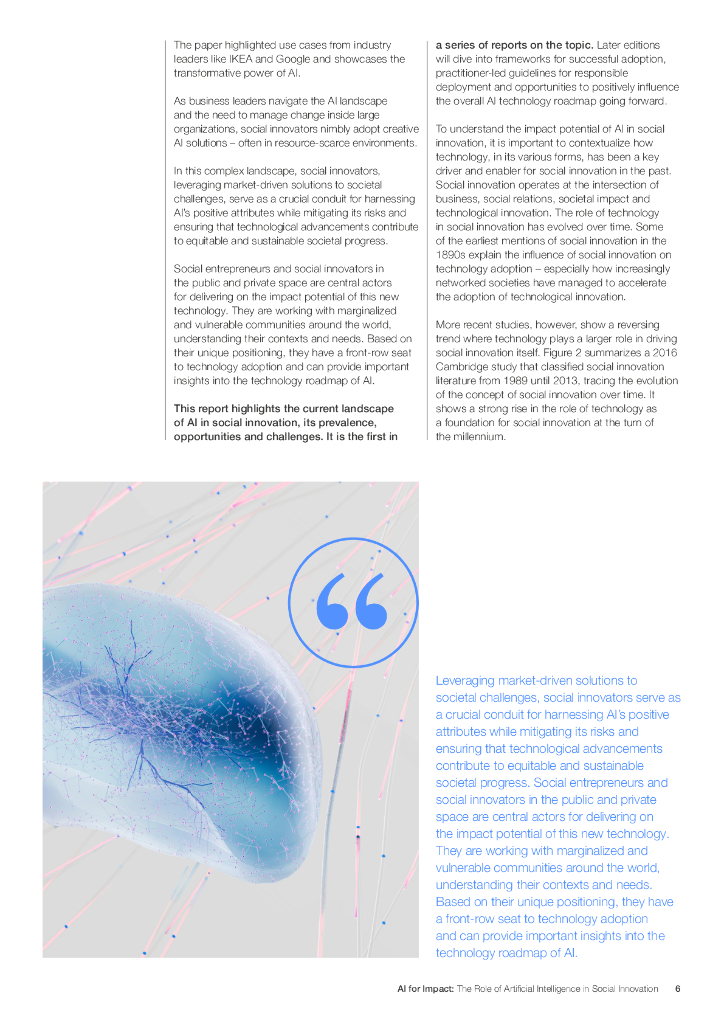 The paper highlighted use cases from industry leaders like IKEA and Google and showcases the transformative power of AI.

As business leaders navigate the AI landscape and the need to manage change inside large organizations, social innovators nimbly adopt creative AI solutions – often in resource-scarce environments.

In this complex landscape, social innovators, leveraging market-driven solutions to societal challenges, serve as a crucial conduit for harnessing AI's positive attributes while mitigating its risks and ensuring that technological advancements contribute to equitable and sustainable societal progress.

Social entrepreneurs and social innovators in the public and private space are central actors for delivering on the impact potential of this new technology. They are working with marginalized and vulnerable communities around the world, understanding their contexts and needs. Based on their unique positioning, they have a front-row seat to technology adoption and can provide important insights into the technology roadmap of AI.

This report highlights the current landscape of AI in social innovation, its prevalence, opportunities and challenges. It is the first in a series of reports on the topic. Later editions will dive into frameworks for successful adoption, practitioner-led guidelines for responsible deployment and opportunities to positively influence the overall AI technology roadmap going forward.

To understand the impact potential of AI in social innovation, it is important to contextualize how technology, in its various forms, has been a key driver and enabler for social innovation in the past. Social innovation operates at the intersection of business, social relations, societal impact and technological innovation. The role of technology in social innovation has evolved over time. Some of the earliest mentions of social innovation in the 1890s explain the influence of social innovation on technology adoption – especially how increasingly networked societies have managed to accelerate the adoption of technological innovation.

More recent studies, however, show a reversing trend where technology plays a larger role in driving social innovation itself. Figure 2 summarizes a 2016 Cambridge study that classified social innovation literature from 1989 until 2013, tracing the evolution of the concept of social innovation over time. It shows a strong rise in the role of technology as a foundation for social innovation at the turn of the millennium.

“

Leveraging market-driven solutions to societal challenges, social innovators serve as a crucial conduit for harnessing AI's positive attributes while mitigating its risks and ensuring that technological advancements contribute to equitable and sustainable societal progress. Social entrepreneurs and social innovators in the public and private space are central actors for delivering on the impact potential of this new technology. They are working with marginalized and vulnerable communities around the world, understanding their contexts and needs. Based on their unique positioning, they have a front-row seat to technology adoption and can provide important insights into the technology roadmap of AI.

AI for Impact: The Role of Artificial Intelligence in Social Innovation 6